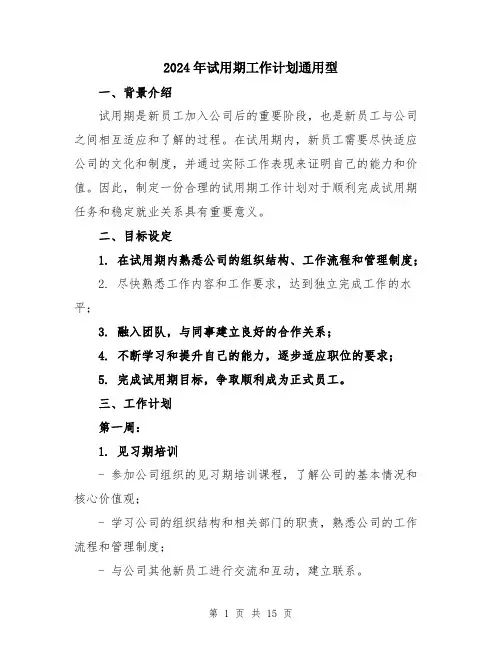 2024年试用期工作计划通用型

一、背景介绍

试用期是新员工加入公司后的重要阶段，也是新员工与公司之间相互适应和了解的过程。在试用期内，新员工需要尽快适应公司的文化和制度，并通过实际工作表现来证明自己的能力和价值。因此，制定一份合理的试用期工作计划对于顺利完成试用期任务和稳定就业关系具有重要意义。

二、目标设定

1. 在试用期内熟悉公司的组织结构、工作流程和管理制度；

2. 尽快熟悉工作内容和工作要求，达到独立完成工作的水平；

3. 融入团队，与同事建立良好的合作关系；

4. 不断学习和提升自己的能力，逐步适应职位的要求；

5. 完成试用期目标，争取顺利成为正式员工。

三、工作计划

第一周：

1. 见习期培训

- 参加公司组织的见习期培训课程，了解公司的基本情况和核心价值观；

- 学习公司的组织结构和相关部门的职责，熟悉公司的工作流程和管理制度；

- 与公司其他新员工进行交流和互动，建立联系。

第 1 页 共 15 页